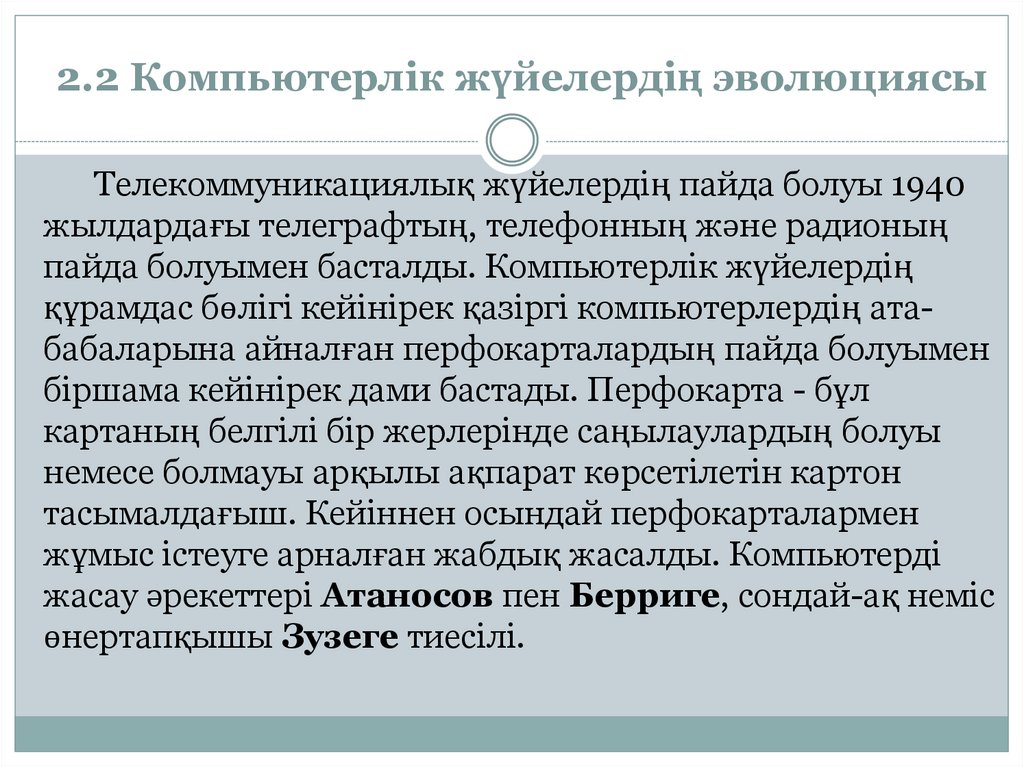 2.2 Компьютерлік жүйелердің эволюциясы

Телекоммуникациялық жүйелердің пайда болуы 1940 жылдардағы телеграфтың, телефонның және радионың пайда болуымен басталды. Компьютерлік жүйелердің құрамдас бөлігі кейінірек қазіргі компьютерлердің ата-бабаларына айналған перфокарталардың пайда болуымен біршама кейінірек дами бастады. Перфокарта - бұл картаның белгілі бір жерлерінде саңылаулардың болуы немесе болмауы арқылы ақпарат көрсетілетін картон тасымалдағыш. Кейіннен осындай перфокарталармен жұмыс істеуге арналған жабдық жасалды. Компьютерді жасау әрекеттері Атаносов пен Берриге, сондай-ақ неміс өнертапқышы Зузеге тиесілі.